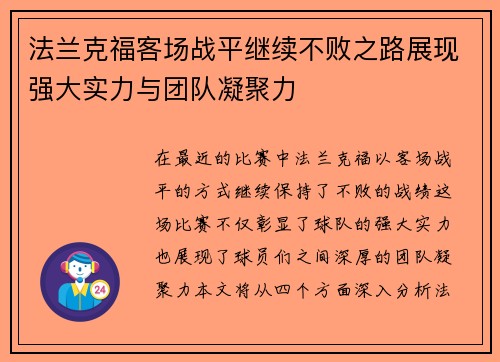 法兰克福客场战平继续不败之路展现强大实力与团队凝聚力

在最近的比赛中法兰克福以客场战平的方式继续保持了不败的战绩这场比赛不仅彰显了球队的强大实力也展现了球员们之间深厚的团队凝聚力本文将从四个方面深入分析法

24